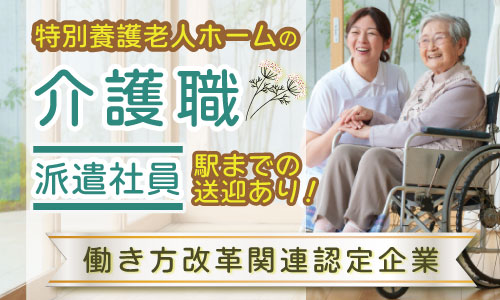 特別養護老人ホームの

介護職

派遣社員

駅までの送迎あり！

働き方改革関連認定企業